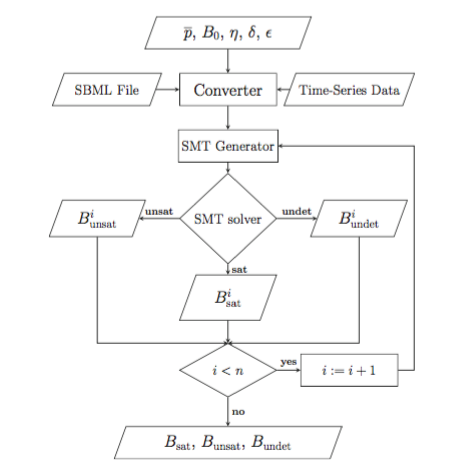 $\overline{p}$, $B_0$, $\eta$, $\delta$, $\epsilon$

SBML File

Converter

Time-Series Data

SMT Generator

$B^i_{\text{unsat}}$

unsat

SMT solver

undet

$B^i_{\text{undet}}$

sat

$B^i_{\text{sat}}$

$i < n$

yes

$i := i + 1$

no

$B_{\text{sat}}$, $B_{\text{unsat}}$, $B_{\text{undet}}$